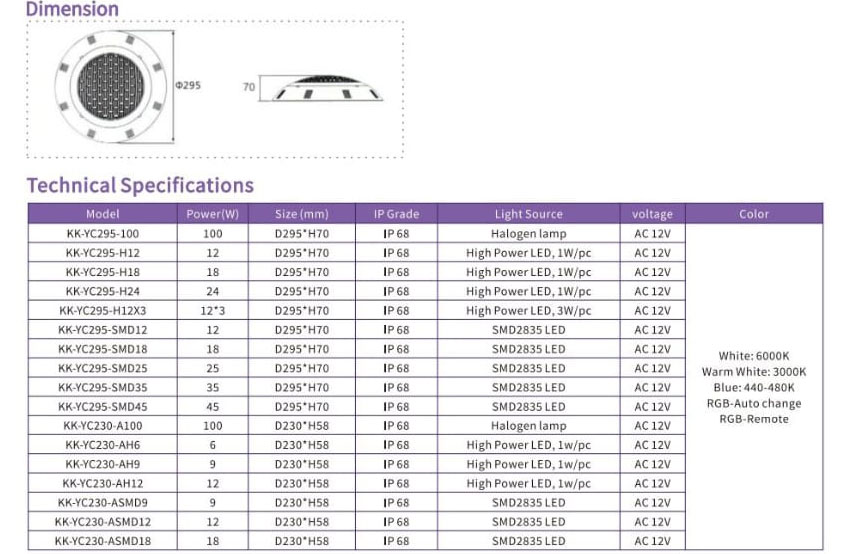 Dimension

Φ295

70

Technical Specifications

| Model | Power(W) | Size (mm) | IP Grade | Light Source | voltage | Color |
|---|---|---|---|---|---|---|
| KK-YC295-100 | 100 | D295*H70 | IP 68 | Halogen lamp | AC 12V | White: 6000K Warm White: 3000K Blue: 440-480K RGB-Auto change RGB-Remote |
| KK-YC295-H12 | 12 | D295*H70 | IP 68 | High Power LED, 1W/pc | AC 12V | |
| KK-YC295-H18 | 18 | D295*H70 | IP 68 | High Power LED, 1W/pc | AC 12V | |
| KK-YC295-H24 | 24 | D295*H70 | IP 68 | High Power LED, 1W/pc | AC 12V | |
| KK-YC295-H12X3 | 12*3 | D295*H70 | IP 68 | High Power LED, 3W/pc | AC 12V | |
| KK-YC295-SMD12 | 12 | D295*H70 | IP 68 | SMD2835 LED | AC 12V | |
| KK-YC295-SMD18 | 18 | D295*H70 | IP 68 | SMD2835 LED | AC 12V | |
| KK-YC295-SMD25 | 25 | D295*H70 | IP 68 | SMD2835 LED | AC 12V | |
| KK-YC295-SMD35 | 35 | D295*H70 | IP 68 | SMD2835 LED | AC 12V | |
| KK-YC295-SMD45 | 45 | D295*H70 | IP 68 | SMD2835 LED | AC 12V | |
| KK-YC230-A100 | 100 | D230*H58 | IP 68 | Halogen lamp | AC 12V | |
| KK-YC230-AH6 | 6 | D230*H58 | IP 68 | High Power LED, 1w/pc | AC 12V | |
| KK-YC230-AH9 | 9 | D230*H58 | IP 68 | High Power LED, 1w/pc | AC 12V | |
| KK-YC230-AH12 | 12 | D230*H58 | IP 68 | High Power LED, 1w/pc | AC 12V | |
| KK-YC230-ASMD9 | 9 | D230*H58 | IP 68 | SMD2835 LED | AC 12V | |
| KK-YC230-ASMD12 | 12 | D230*H58 | IP 68 | SMD2835 LED | AC 12V | |
| KK-YC230-ASMD18 | 18 | D230*H58 | IP 68 | SMD2835 LED | AC 12V | |